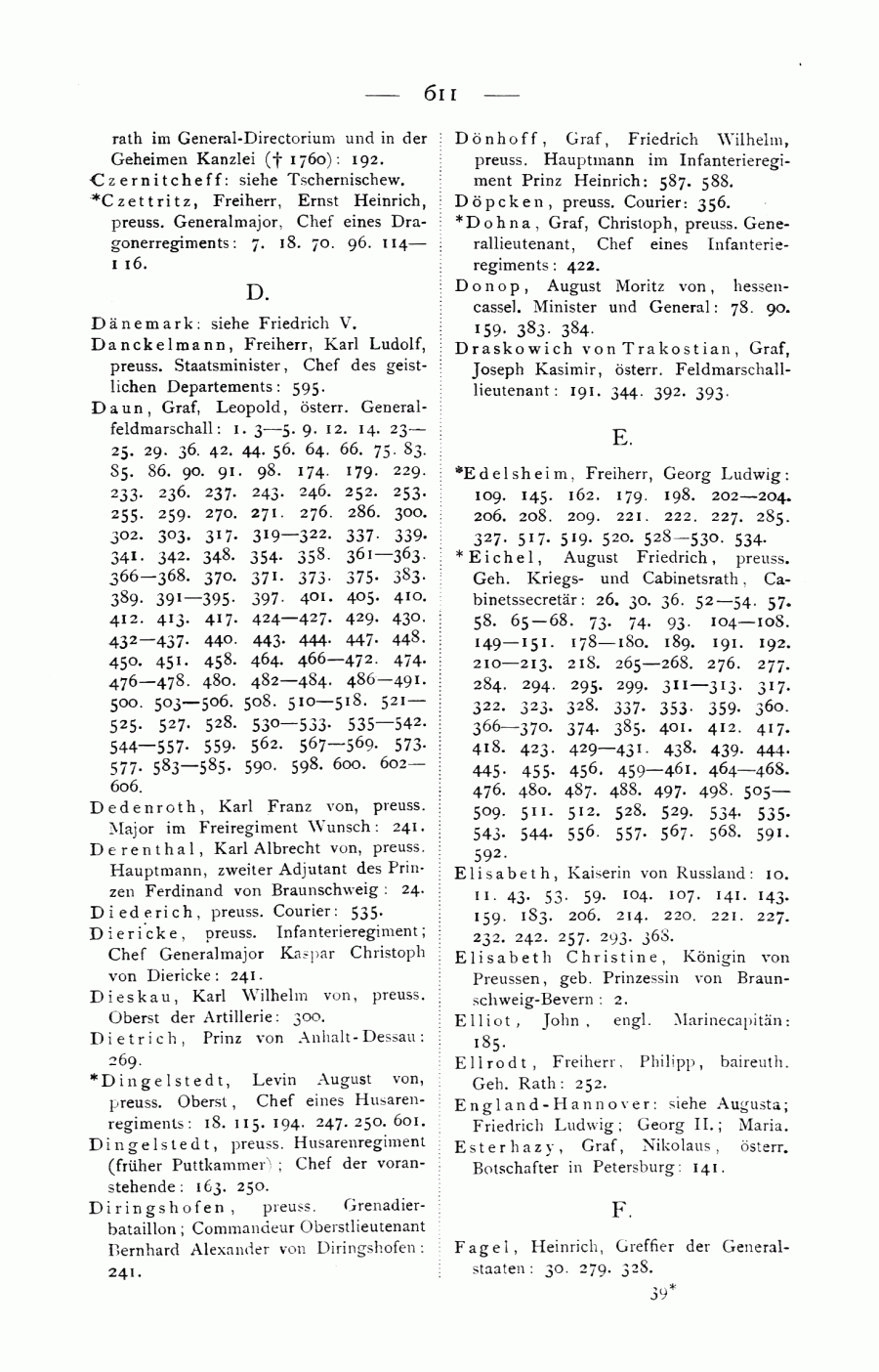 — 611 —

rath im General-Directorium und in der Geheimen Kanzlei († 1760): 192.

Czernitcheff: siehe Tschernischew.

*Czettritz, Freiherr, Ernst Heinrich, preuss. Generalmajor, Chef eines Dragonerregiments: 7. 18. 70. 96. 114—116.

D.

Dänemark: siehe Friedrich V.

Danckelmann, Freiherr, Karl Ludolf, preuss. Staatsminister, Chef des geistlichen Departements: 595.

Daun, Graf, Leopold, österr. Generalfeldmarschall: 1. 3—5. 9. 12. 14. 23—25. 29. 36. 42. 44. 56. 64. 66. 75. 83. 85. 86. 90. 91. 98. 174. 179. 229. 233. 236. 237. 243. 246. 252. 253. 255. 259. 270. 271. 276. 286. 300. 302. 303. 317. 319—322. 337. 339. 341. 342. 348. 354. 358. 361—363. 366—368. 370. 371. 373. 375. 383. 389. 391—395. 397. 401. 405. 410. 412. 413. 417. 424—427. 429. 430. 432—437. 440. 443. 444. 447. 448. 450. 451. 458. 464. 466—472. 474. 476—478. 480. 482—484. 486—491. 500. 503—506. 508. 510—518. 521—525. 527. 528. 530—533. 535—542. 544—557. 559. 562. 567—569. 573. 577. 583—585. 590. 598. 600. 602—606.

Dedenroth, Karl Franz von, preuss. Major im Freiregiment Wunsch: 241.

Derenthal, Karl Albrecht von, preuss. Hauptmann, zweiter Adjutant des Prinzen Ferdinand von Braunschweig: 24.

Diederich, preuss. Courier: 535.

Diericke, preuss. Infanterieregiment; Chef Generalmajor Kaspar Christoph von Diericke: 241.

Dieskau, Karl Wilhelm von, preuss. Oberst der Artillerie: 300.

Dietrich, Prinz von Anhalt-Dessau: 269.

*Dingelstedt, Levin August von, preuss. Oberst, Chef eines Husarenregiments: 18. 115. 194. 247. 250. 601.

Dingelstedt, preuss. Husarenregiment (früher Puttkammer); Chef der voranstehende: 163. 250.

Diringshofen, preuss. Grenadierbataillon; Commandeur Oberstlieutenant Bernhard Alexander von Diringshofen: 241.

Dönhoff, Graf, Friedrich Wilhelm, preuss. Hauptmann im Infanterieregiment Prinz Heinrich: 587. 588.

Döpcken, preuss. Courier: 356.

*Dohna, Graf, Christoph, preuss. Generallieutenant, Chef eines Infanterieregiments: 422.

Donop, August Moritz von, hessencassel. Minister und General: 78. 90. 159. 383. 384.

Draskowich von Trakostian, Graf, Joseph Kasimir, österr. Feldmarschalllieutenant: 191. 344. 392. 393.

E.

*Edelsheim, Freiherr, Georg Ludwig: 109. 145. 162. 179. 198. 202—204. 206. 208. 209. 221. 222. 227. 285. 327. 517. 519. 520. 528—530. 534.

*Eichel, August Friedrich, preuss. Geh. Kriegs- und Cabinetsrath, Cabinetssecretär: 26. 30. 36. 52—54. 57. 58. 65—68. 73. 74. 93. 104—108. 149—151. 178—180. 189. 191. 192. 210—213. 218. 265—268. 276. 277. 284. 294. 295. 299. 311—313. 317. 322. 323. 328. 337. 353. 359. 360. 366—370. 374. 385. 401. 412. 417. 418. 423. 429—431. 438. 439. 444. 445. 455. 456. 459—461. 464—468. 476. 480. 487. 488. 497. 498. 505—509. 511. 512. 528. 529. 534. 535. 543. 544. 556. 557. 567. 568. 591. 592.

Elisabeth, Kaiserin von Russland: 10. 11. 43. 53. 59. 104. 107. 141. 143. 159. 183. 206. 214. 220. 221. 227. 232. 242. 257. 293. 368.

Elisabeth Christine, Königin von Preussen, geb. Prinzessin von Braunschweig-Bevern: 2.

Elliot, John, engl. Marinecapitän: 185.

Ellrodt, Freiherr, Philipp, baireuth. Geh. Rath: 252.

England-Hannover: siehe Augusta; Friedrich Ludwig; Georg II.; Maria.

Esterhazy, Graf, Nikolaus, österr. Botschafter in Petersburg: 141.

F.

Fagel, Heinrich, Greffier der Generalstaaten: 30. 279. 328.

39*